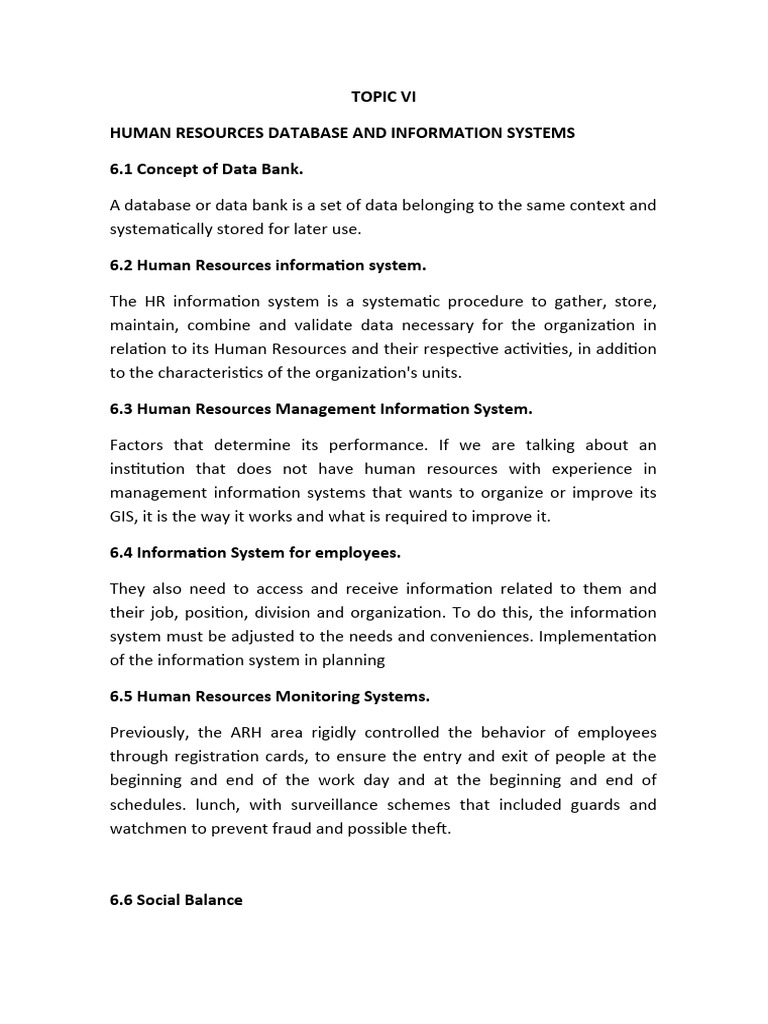 TOPIC VI

HUMAN RESOURCES DATABASE AND INFORMATION SYSTEMS

6.1 Concept of Data Bank.

A database or data bank is a set of data belonging to the same context and systematically stored for later use.

6.2 Human Resources information system.

The HR information system is a systematic procedure to gather, store, maintain, combine and validate data necessary for the organization in relation to its Human Resources and their respective activities, in addition to the characteristics of the organization's units.

6.3 Human Resources Management Information System.

Factors that determine its performance. If we are talking about an institution that does not have human resources with experience in management information systems that wants to organize or improve its GIS, it is the way it works and what is required to improve it.

6.4 Information System for employees.

They also need to access and receive information related to them and their job, position, division and organization. To do this, the information system must be adjusted to the needs and conveniences. Implementation of the information system in planning

6.5 Human Resources Monitoring Systems.

Previously, the ARH area rigidly controlled the behavior of employees through registration cards, to ensure the entry and exit of people at the beginning and end of the work day and at the beginning and end of schedules. lunch, with surveillance schemes that included guards and watchmen to prevent fraud and possible theft.

6.6 Social Balance